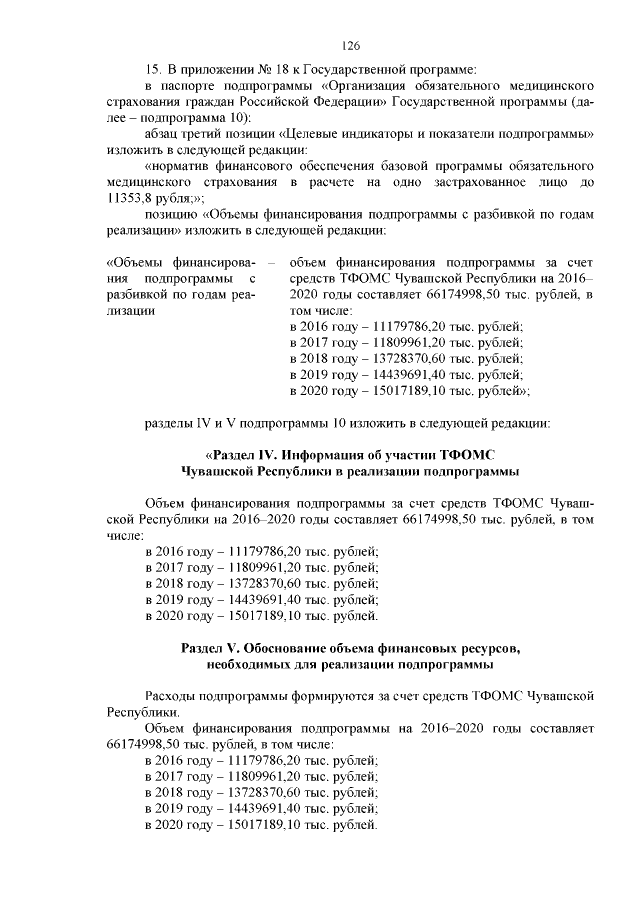 126

15. В приложении № 18 к Государственной программе:

в паспорте подпрограммы «Организация обязательного медицинского страхования граждан Российской Федерации» Государственной программы (далее – подпрограмма 10):

абзац третий позиции «Целевые индикаторы и показатели подпрограммы» изложить в следующей редакции:

«норматив финансового обеспечения базовой программы обязательного медицинского страхования в расчете на одно застрахованное лицо до 11353,8 рубля;»;

позицию «Объемы финансирования подпрограммы с разбивкой по годам реализации» изложить в следующей редакции:

«Объемы финансирования подпрограммы с разбивкой по годам реализации – объем финансирования подпрограммы за счет средств ТФОМС Чувашской Республики на 2016–2020 годы составляет 66174998,50 тыс. рублей, в том числе:
в 2016 году – 11179786,20 тыс. рублей;
в 2017 году – 11809961,20 тыс. рублей;
в 2018 году – 13728370,60 тыс. рублей;
в 2019 году – 14439691,40 тыс. рублей;
в 2020 году – 15017189,10 тыс. рублей»;

разделы IV и V подпрограммы 10 изложить в следующей редакции:

«Раздел IV. Информация об участии ТФОМС Чувашской Республики в реализации подпрограммы

Объем финансирования подпрограммы за счет средств ТФОМС Чувашской Республики на 2016–2020 годы составляет 66174998,50 тыс. рублей, в том числе:
в 2016 году – 11179786,20 тыс. рублей;
в 2017 году – 11809961,20 тыс. рублей;
в 2018 году – 13728370,60 тыс. рублей;
в 2019 году – 14439691,40 тыс. рублей;
в 2020 году – 15017189,10 тыс. рублей.

Раздел V. Обоснование объема финансовых ресурсов, необходимых для реализации подпрограммы

Расходы подпрограммы формируются за счет средств ТФОМС Чувашской Республики.

Объем финансирования подпрограммы на 2016–2020 годы составляет 66174998,50 тыс. рублей, в том числе:
в 2016 году – 11179786,20 тыс. рублей;
в 2017 году – 11809961,20 тыс. рублей;
в 2018 году – 13728370,60 тыс. рублей;
в 2019 году – 14439691,40 тыс. рублей;
в 2020 году – 15017189,10 тыс. рублей.